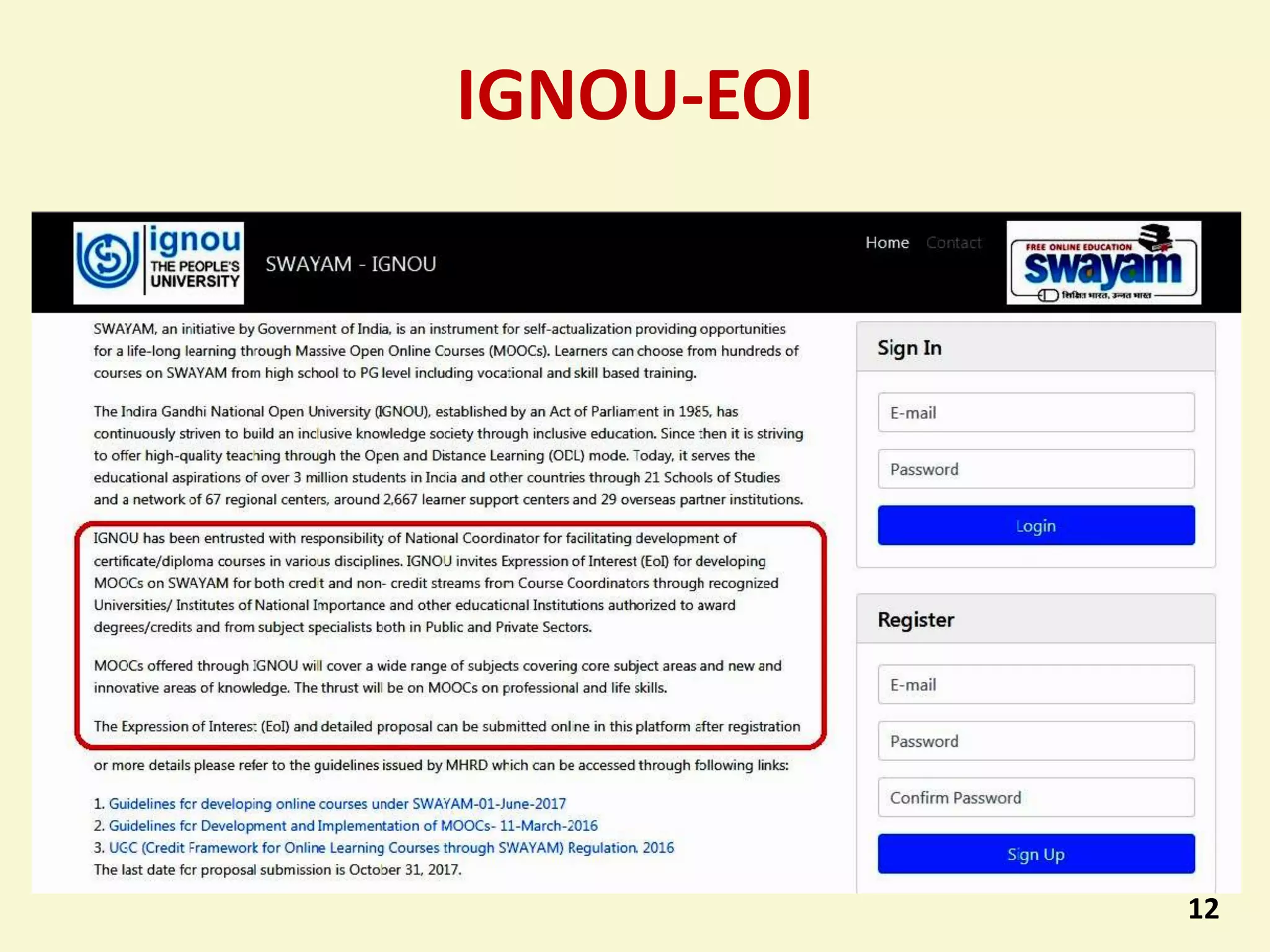 IGNOU-EOI

ignou THE PEOPLE'S UNIVERSITY

SWAYAM - IGNOU

Home Contact

FREE ONLINE EDUCATION swayam शिक्षित भारत, उन्नत भारत

SWAYAM, an initiative by Government of India, is an instrument for self-actualization providing opportunities for a life-long learning through Massive Open Online Courses (MOOCs). Learners can choose from hundreds of courses on SWAYAM from high school to PG level including vocational and skill based training.

The Indira Gandhi National Open University (IGNOU), established by an Act of Parliament in 1985, has continuously striven to build an inclusive knowledge society through inclusive education. Since then it is striving to offer high-quality teaching through the Open and Distance Learning (ODL) mode. Today, it serves the educational aspirations of over 3 million students in India and other countries through 21 Schools of Studies and a network of 67 regional centers, around 2,667 learner support centers and 29 overseas partner institutions.

IGNOU has been entrusted with responsibility of National Coordinator for facilitating development of certificate/diploma courses in various disciplines. IGNOU invites Expression of Interest (EoI) for developing MOOCs on SWAYAM for both credit and non- credit streams from Course Coordinators through recognized Universities/ Institutes of National Importance and other educational Institutions authorized to award degrees/credits and from subject specialists both in Public and Private Sectors.

MOOCs offered through IGNOU will cover a wide range of subjects covering core subject areas and new and innovative areas of knowledge. The thrust will be on MOOCs on professional and life skills.

The Expression of Interest (EoI) and detailed proposal can be submitted online in this platform after registration

or more details please refer to the guidelines issued by MHRD which can be accessed through following links:

1. Guidelines for developing online courses under SWAYAM-01-June-2017
2. Guidelines for Development and Implementation of MOOCs- 11-March-2016
3. UGC (Credit Framework for Online Learning Courses through SWAYAM) Regulation, 2016
The last date for proposal submission is October 31, 2017.

Sign In

E-mail

Password

Login

Register

E-mail

Password

Confirm Password

Sign Up

12